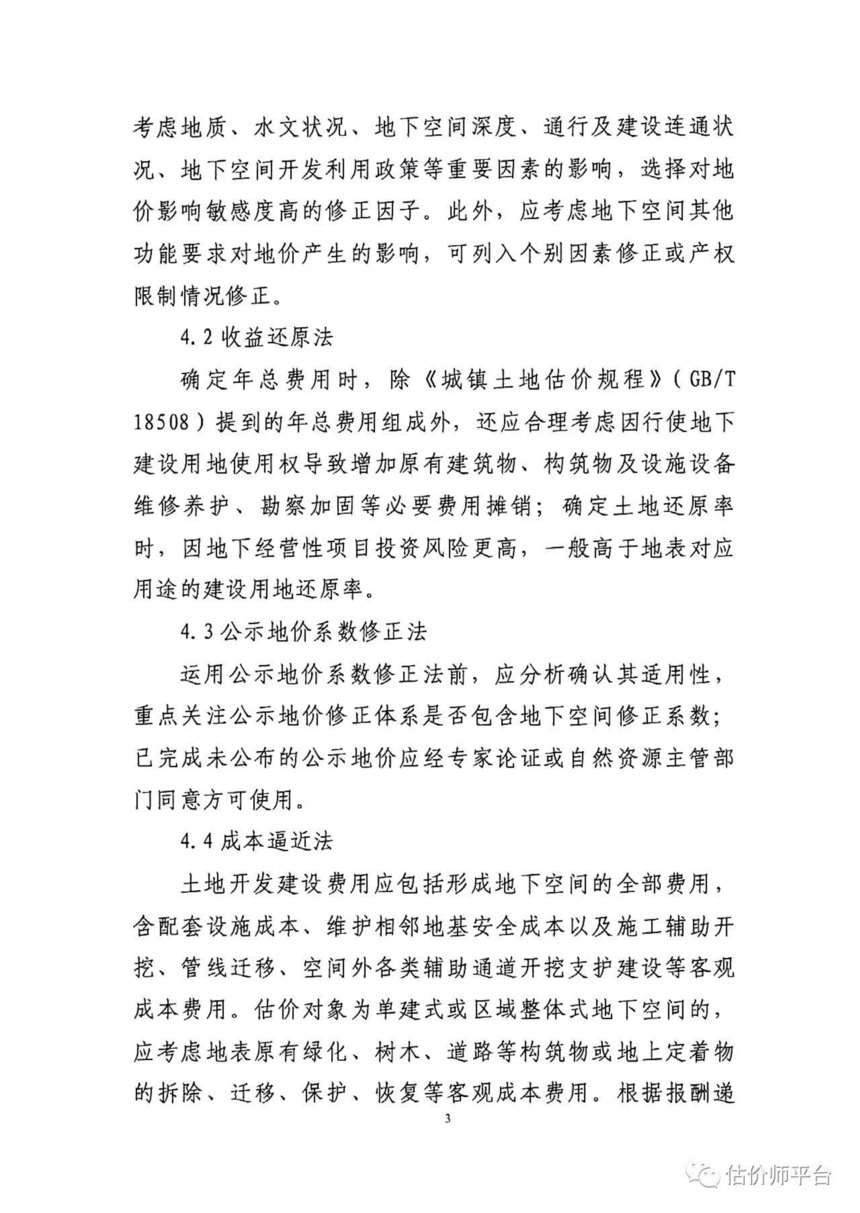 考虑地质、水文状况、地下空间深度、通行及建设连通状况、地下空间开发利用政策等重要因素的影响，选择对地价影响敏感度高的修正因子。此外，应考虑地下空间其他功能要求对地价产生的影响，可列入个别因素修正或产权限制情况修正。

4.2 收益还原法

确定年总费用时，除《城镇土地估价规程》（GB/T 18508）提到的年总费用组成外，还应合理考虑因行使地下建设用地使用权导致增加原有建筑物、构筑物及设施设备维修养护、勘察加固等必要费用摊销；确定土地还原率时，因地下经营性项目投资风险更高，一般高于地表对应用途的建设用地还原率。

4.3 公示地价系数修正法

运用公示地价系数修正法前，应分析确认其适用性，重点关注公示地价修正体系是否包含地下空间修正系数；已完成未公布的公示地价应经专家论证或自然资源主管部门同意方可使用。

4.4 成本逼近法

土地开发建设费用应包括形成地下空间的全部费用，含配套设施成本、维护相邻地基安全成本以及施工辅助开挖、管线迁移、空间外各类辅助通道开挖支护建设等客观成本费用。估价对象为单建式或区域整体式地下空间的，应考虑地表原有绿化、树木、道路等构筑物或地上定着物的拆除、迁移、保护、恢复等客观成本费用。根据报酬递

3

估价师平台